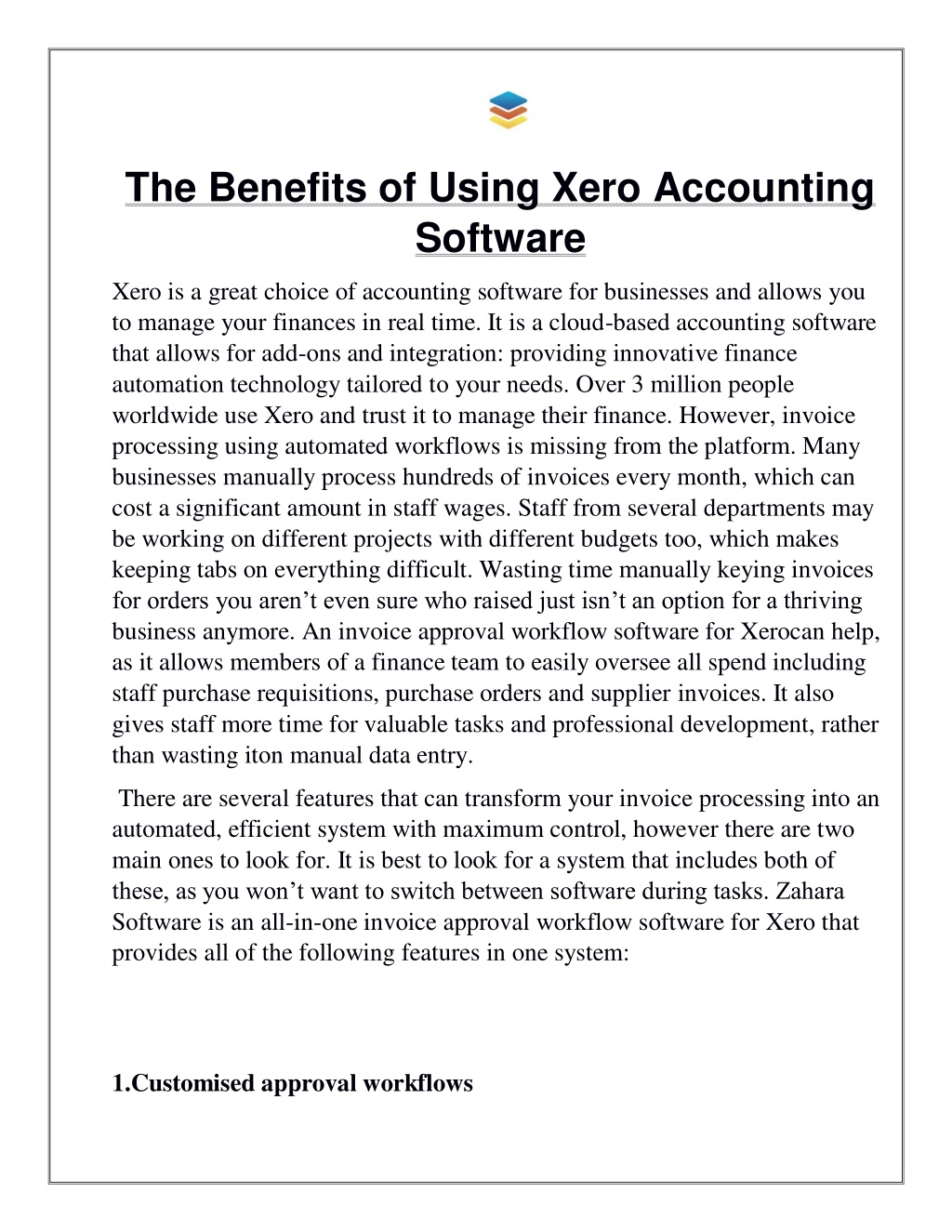 The Benefits of Using Xero Accounting Software

Xero is a great choice of accounting software for businesses and allows you to manage your finances in real time. It is a cloud-based accounting software that allows for add-ons and integration: providing innovative finance automation technology tailored to your needs. Over 3 million people worldwide use Xero and trust it to manage their finance. However, invoice processing using automated workflows is missing from the platform. Many businesses manually process hundreds of invoices every month, which can cost a significant amount in staff wages. Staff from several departments may be working on different projects with different budgets too, which makes keeping tabs on everything difficult. Wasting time manually keying invoices for orders you aren't even sure who raised just isn't an option for a thriving business anymore. An invoice approval workflow software for Xerocan help, as it allows members of a finance team to easily oversee all spend including staff purchase requisitions, purchase orders and supplier invoices. It also gives staff more time for valuable tasks and professional development, rather than wasting iton manual data entry.

There are several features that can transform your invoice processing into an automated, efficient system with maximum control, however there are two main ones to look for. It is best to look for a system that includes both of these, as you won't want to switch between software during tasks. Zahara Software is an all-in-one invoice approval workflow software for Xero that provides all of the following features in one system:

1.Customised approval workflows